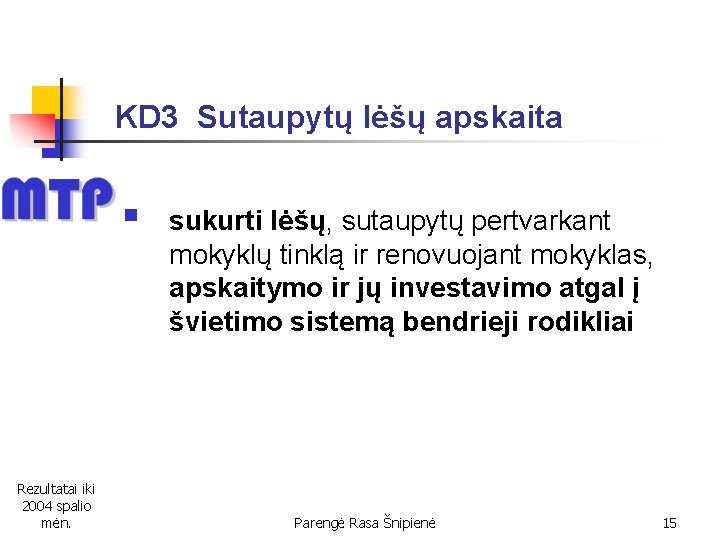 KD3 Sutaupytų lėšų apskaita

MTP

sukurti lėšų, sutaupytų pertvarkant mokyklų tinklą ir renovuojant mokyklas, apskaitymo ir jų investavimo atgal į švietimo sistemą bendrieji rodikliai

Rezultatai iki 2004 spalio mėn.

Parengė Rasa Šnipienė

15